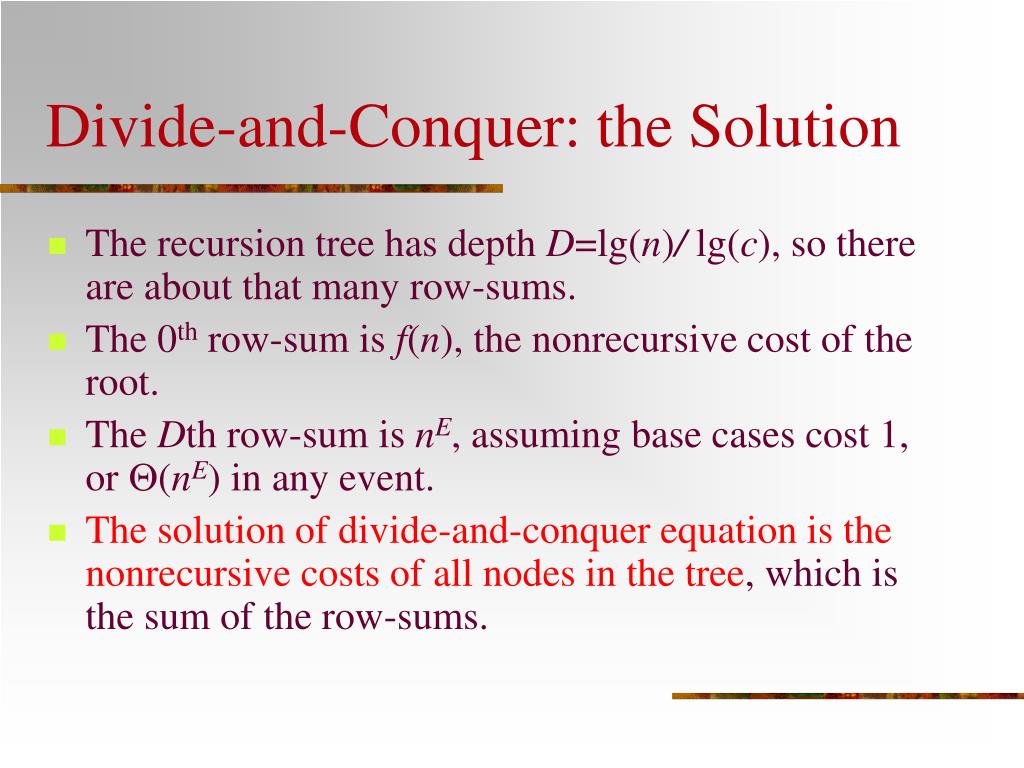 Divide-and-Conquer: the Solution

- The recursion tree has depth $D=\lg(n)/\lg(c)$, so there are about that many row-sums.
- The $0^{th}$ row-sum is $f(n)$, the nonrecursive cost of the root.
- The $D$th row-sum is $n^E$, assuming base cases cost 1, or $\Theta(n^E)$ in any event.
- The solution of divide-and-conquer equation is the nonrecursive costs of all nodes in the tree, which is the sum of the row-sums.